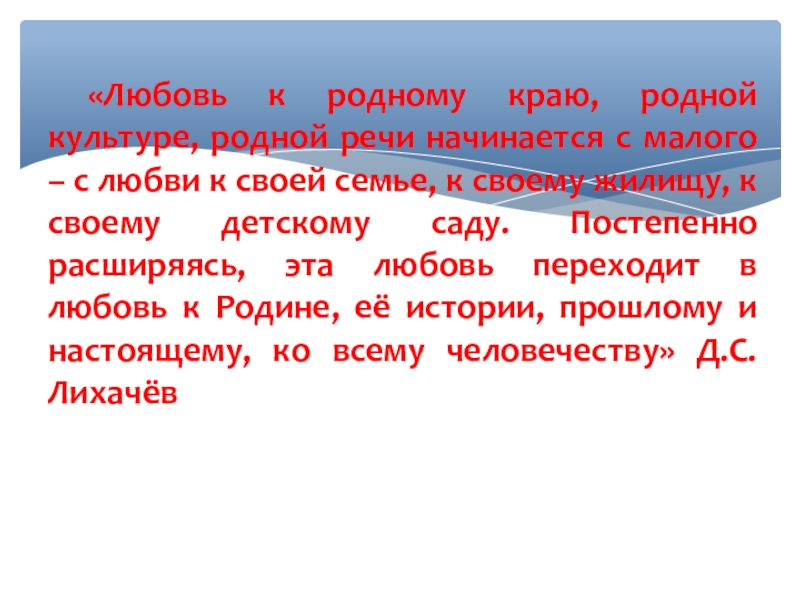 «Любовь к родному краю, родной культуре, родной речи начинается с малого – с любви к своей семье, к своему жилищу, к своему детскому саду. Постепенно расширяясь, эта любовь переходит в любовь к Родине, её истории, прошлому и настоящему, ко всему человечеству» Д.С. Лихачёв